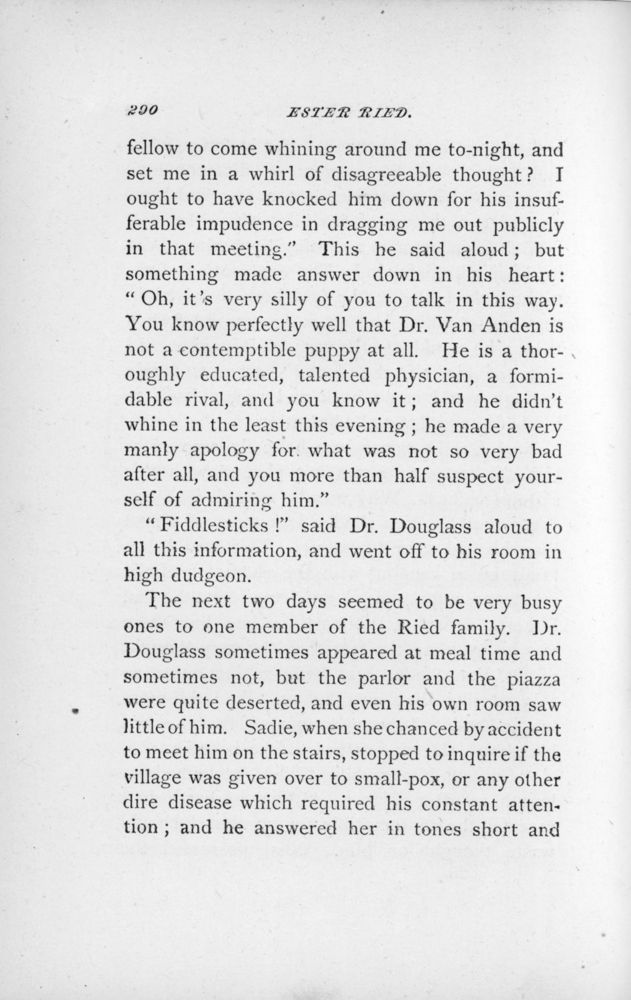 290 ESTER RIED.

fellow to come whining around me to-night, and set me in a whirl of disagreeable thought? I ought to have knocked him down for his insufferable impudence in dragging me out publicly in that meeting." This he said aloud; but something made answer down in his heart: "Oh, it's very silly of you to talk in this way. You know perfectly well that Dr. Van Anden is not a contemptible puppy at all. He is a thoroughly educated, talented physician, a formidable rival, and you know it; and he didn't whine in the least this evening; he made a very manly apology for what was not so very bad after all, and you more than half suspect yourself of admiring him."

"Fiddlesticks!" said Dr. Douglass aloud to all this information, and went off to his room in high dudgeon.

The next two days seemed to be very busy ones to one member of the Ried family. Dr. Douglass sometimes appeared at meal time and sometimes not, but the parlor and the piazza were quite deserted, and even his own room saw little of him. Sadie, when she chanced by accident to meet him on the stairs, stopped to inquire if the village was given over to small-pox, or any other dire disease which required his constant attention; and he answered her in tones short and